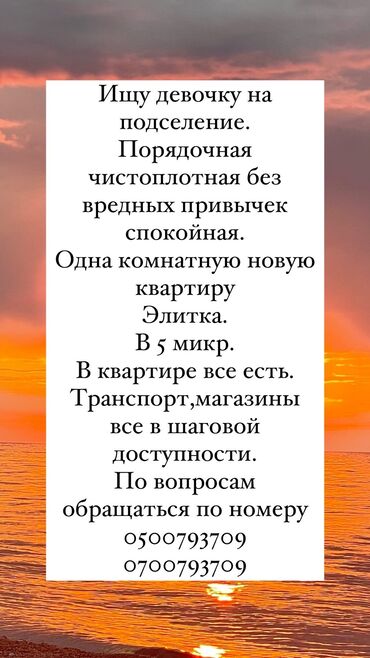 Ищу девочку на подселение.
Порядочная чистоплотная без вредных привычек спокойная.
Одна комнатную новую квартиру
Элитка.
В 5 микр.
В квартире все есть.
Транспорт,магазины все в шаговой доступности.
По вопросам обращаться по номеру
0500793709
0700793709